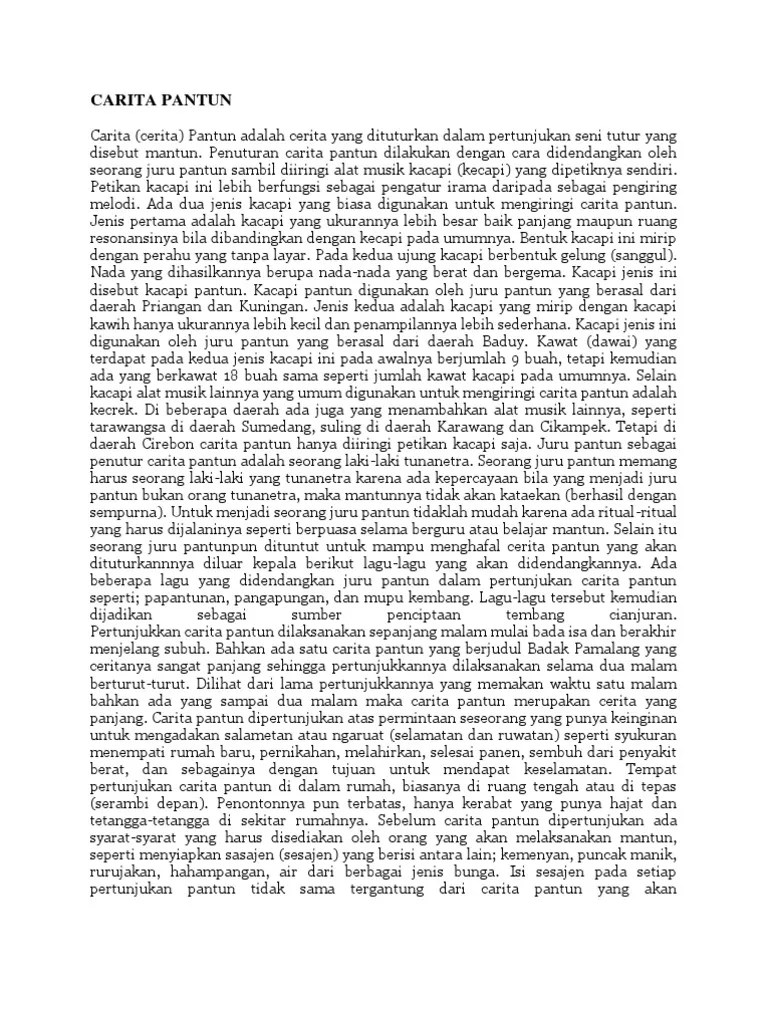 CARITA PANTUN

Carita (cerita) Pantun adalah cerita yang dituturkan dalam pertunjukan seni tutur yang disebut mantun. Penuturan carita pantun dilakukan dengan cara didendangkan oleh seorang juru pantun sambil diiringi alat musik kacapi (kecapi) yang dipetiknya sendiri. Petikan kacapi ini lebih berfungsi sebagai pengatur irama daripada sebagai pengiring melodi. Ada dua jenis kacapi yang biasa digunakan untuk mengiringi carita pantun. Jenis pertama adalah kacapi yang ukurannya lebih besar baik panjang maupun ruang resonansinya bila dibandingkan dengan kecapi pada umumnya. Bentuk kacapi ini mirip dengan perahu yang tanpa layar. Pada kedua ujung kacapi berbentuk gelung (sanggul). Nada yang dihasilkannya berupa nada-nada yang berat dan bergema. Kacapi jenis ini disebut kacapi pantun. Kacapi pantun digunakan oleh juru pantun yang berasal dari daerah Priangan dan Kuningan. Jenis kedua adalah kacapi yang mirip dengan kacapi kawih hanya ukurannya lebih kecil dan penampilannya lebih sederhana. Kacapi jenis ini digunakan oleh juru pantun yang berasal dari daerah Baduy. Kawat (dawai) yang terdapat pada kedua jenis kacapi ini pada awalnya berjumlah 9 buah, tetapi kemudian ada yang berkawat 18 buah sama seperti jumlah kawat kacapi pada umumnya. Selain kacapi alat musik lainnya yang umum digunakan untuk mengiringi carita pantun adalah kecrek. Di beberapa daerah ada juga yang menambahkan alat musik lainnya, seperti tarawangsa di daerah Sumedang, suling di daerah Karawang dan Cikampek. Tetapi di daerah Cirebon carita pantun hanya diiringi petikan kacapi saja. Juru pantun sebagai penutur carita pantun adalah seorang laki-laki tunanetra. Seorang juru pantun memang harus seorang laki-laki yang tunanetra karena ada kepercayaan bila yang menjadi juru pantun bukan orang tunanetra, maka mantunnya tidak akan kataekan (berhasil dengan sempurna). Untuk menjadi seorang juru pantun tidaklah mudah karena ada ritual-ritual yang harus dijalaninya seperti berpuasa selama berguru atau belajar mantun. Selain itu seorang juru pantunpun dituntut untuk mampu menghafal cerita pantun yang akan dituturkannnya diluar kepala berikut lagu-lagu yang akan didendangkannya. Ada beberapa lagu yang didendangkan juru pantun dalam pertunjukan carita pantun seperti; papantunan, pangapungan, dan mupu kembang. Lagu-lagu tersebut kemudian dijadikan sebagai sumber penciptaan tembang cianjuran. Pertunjukkan carita pantun dilaksanakan sepanjang malam mulai bada isa dan berakhir menjelang subuh. Bahkan ada satu carita pantun yang berjudul Badak Pamalang yang ceritanya sangat panjang sehingga pertunjukkannya dilaksanakan selama dua malam berturut-turut. Dilihat dari lama pertunjukkannya yang memakan waktu satu malam bahkan ada yang sampai dua malam maka carita pantun merupakan cerita yang panjang. Carita pantun dipertunjukan atas permintaan seseorang yang punya keinginan untuk mengadakan salametan atau ngaruat (selamatan dan ruwatan) seperti syukuran menempati rumah baru, pernikahan, melahirkan, selesai panen, sembuh dari penyakit berat, dan sebagainya dengan tujuan untuk mendapat keselamatan. Tempat pertunjukan carita pantun di dalam rumah, biasanya di ruang tengah atau di tepas (serambi depan). Penontonnya pun terbatas, hanya kerabat yang punya hajat dan tetangga-tetangga di sekitar rumahnya. Sebelum carita pantun dipertunjukan ada syarat-syarat yang harus disediakan oleh orang yang akan melaksanakan mantun, seperti menyiapkan sasajen (sesajen) yang berisi antara lain; kemenyan, puncak manik, rurujakan, hahampangan, air dari berbagai jenis bunga. Isi sesajen pada setiap pertunjukan pantun tidak sama tergantung dari carita pantun yang akan